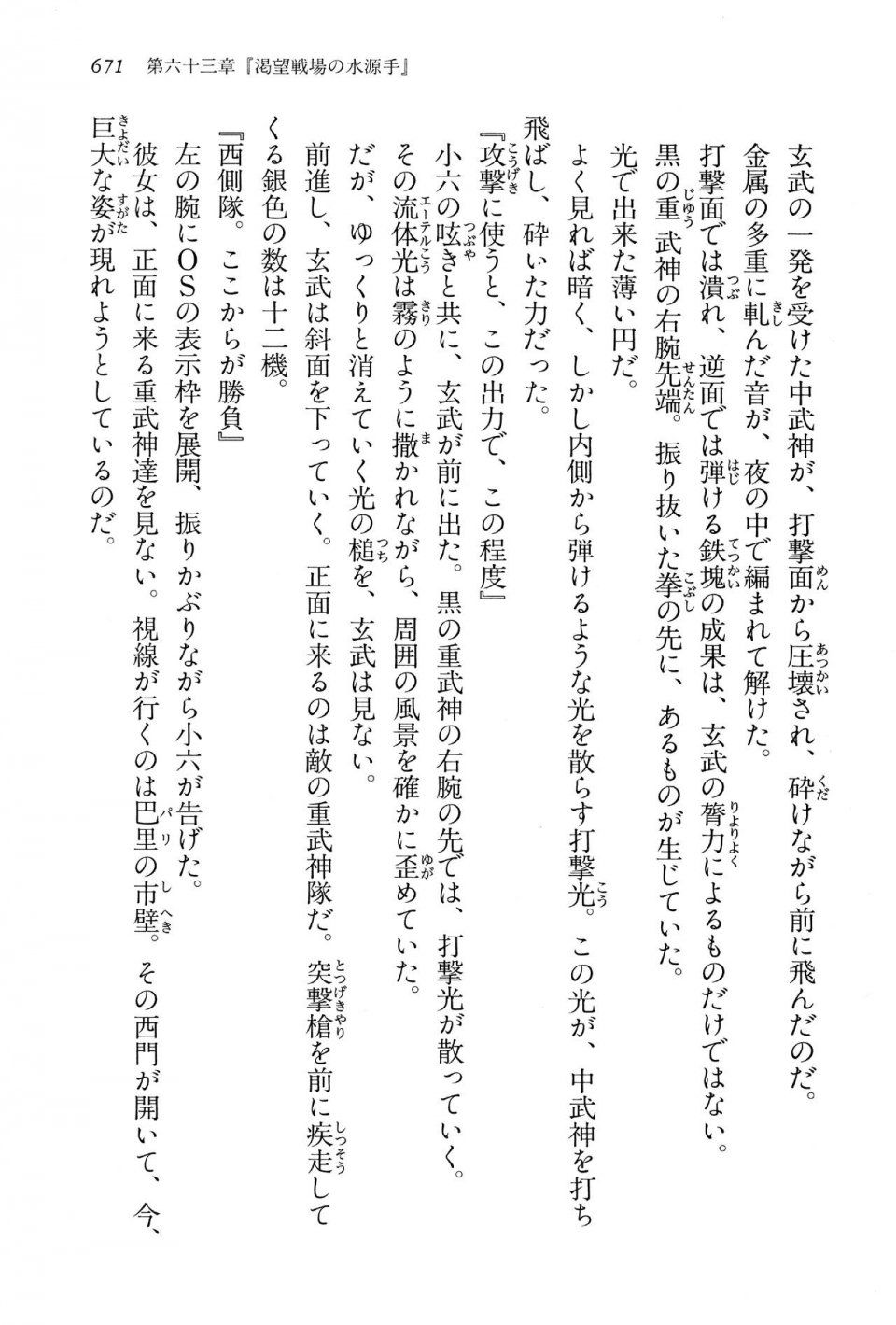 671　第六十三章『渇望戦場の水源手』

玄武の一発を受けた中武神が、打撃面から圧壊され、砕けながら前に飛んだのだ。
金属の多重に軋んだ音が、夜の中で編まれて解けた。
打撃面では潰れ、逆面では弾ける鉄塊の成果は、玄武の膂力によるものだけではない。
黒の重武神の右腕先端。振り抜いた拳の先に、あるものが生じていた。
光で出来た薄い円だ。
よく見れば暗く、しかし内側から弾けるような光を散らす打撃光。この光が、中武神を打ち飛ばし、砕いた力だった。
『攻撃に使うと、この出力で、この程度』
小六の呟きと共に、玄武が前に出た。黒の重武神の右腕の先では、打撃光が散っていく。
その流体光は霧のように撒かれながら、周囲の風景を確かに歪めていた。
だが、ゆっくりと消えていく光の槌を、玄武は見ない。
前進し、玄武は斜面を下っていく。正面に来るのは敵の重武神隊だ。突撃槍を前に疾走してくる銀色の数は十二機。
『西側隊。ここからが勝負』
左の腕にOSの表示枠を展開、振りかぶりながら小六が告げた。
彼女は、正面に来る重武神達を見ない。視線が行くのは巴里の市壁。その西門が開いて、今、巨大な姿が現れようとしているのだ。